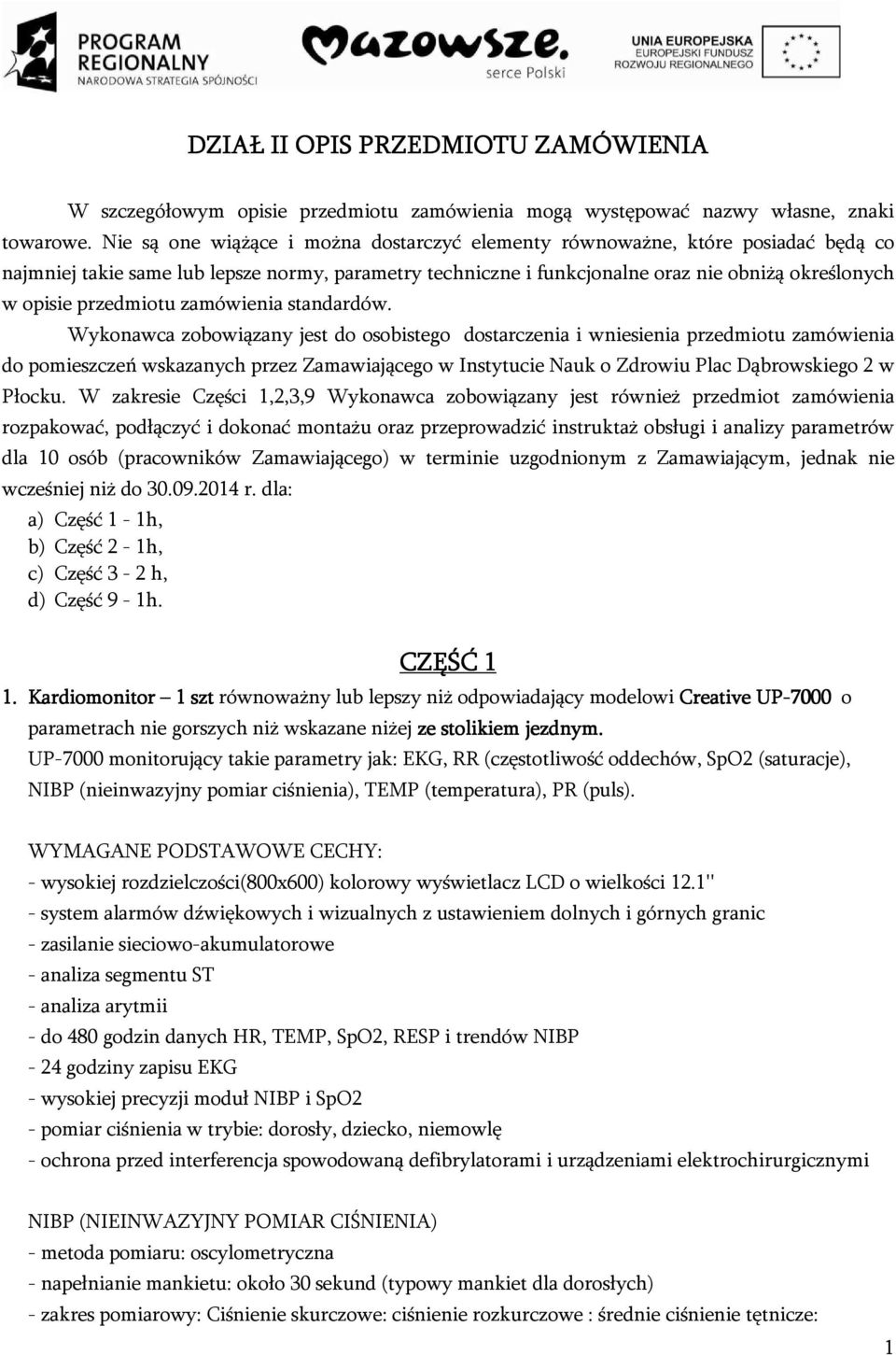 PROGRAM REGIONALNY
NARODOWA STRATEGIA SPÓJNOŚCI

Mazowsze.
serce Polski

UNIA EUROPEJSKA
EUROPEJSKI FUNDUSZ ROZWOJU REGIONALNEGO

DZIAŁ II OPIS PRZEDMIOTU ZAMÓWIENIA

W szczegółowym opisie przedmiotu zamówienia mogą występować nazwy własne, znaki towarowe. Nie są one wiążące i można dostarczyć elementy równoważne, które posiadać będą co najmniej takie same lub lepsze normy, parametry techniczne i funkcjonalne oraz nie obniżą określonych w opisie przedmiotu zamówienia standardów.

Wykonawca zobowiązany jest do osobistego dostarczenia i wniesienia przedmiotu zamówienia do pomieszczeń wskazanych przez Zamawiającego w Instytucie Nauk o Zdrowiu Plac Dąbrowskiego 2 w Płocku. W zakresie Części 1,2,3,9 Wykonawca zobowiązany jest również przedmiot zamówienia rozpakować, podłączyć i dokonać montażu oraz przeprowadzić instruktaż obsługi i analizy parametrów dla 10 osób (pracowników Zamawiającego) w terminie uzgodnionym z Zamawiającym, jednak nie wcześniej niż do 30.09.2014 r. dla:
a) Część 1 - 1h,
b) Część 2 - 1h,
c) Część 3 - 2 h,
d) Część 9 - 1h.

CZĘŚĆ 1

1. Kardiomonitor – 1 szt równoważny lub lepszy niż odpowiadający modelowi Creative UP-7000 o parametrach nie gorszych niż wskazane niżej ze stolikiem jezdnym.
UP-7000 monitorujący takie parametry jak: EKG, RR (częstotliwość oddechów, SpO2 (saturacje), NIBP (nieinwazyjny pomiar ciśnienia), TEMP (temperatura), PR (puls).

WYMAGANE PODSTAWOWE CECHY:
- wysokiej rozdzielczości(800x600) kolorowy wyświetlacz LCD o wielkości 12.1''
- system alarmów dźwiękowych i wizualnych z ustawieniem dolnych i górnych granic
- zasilanie sieciowo-akumulatorowe
- analiza segmentu ST
- analiza arytmii
- do 480 godzin danych HR, TEMP, SpO2, RESP i trendów NIBP
- 24 godziny zapisu EKG
- wysokiej precyzji moduł NIBP i SpO2
- pomiar ciśnienia w trybie: dorosły, dziecko, niemowlę
- ochrona przed interferencja spowodowaną defibrylatorami i urządzeniami elektrochirurgicznymi

NIBP (NIEINWAZYJNY POMIAR CIŚNIENIA)
- metoda pomiaru: oscylometryczna
- napełnianie mankietu: około 30 sekund (typowy mankiet dla dorosłych)
- zakres pomiarowy: Ciśnienie skurczowe: ciśnienie rozkurczowe : średnie ciśnienie tętnicze:

1